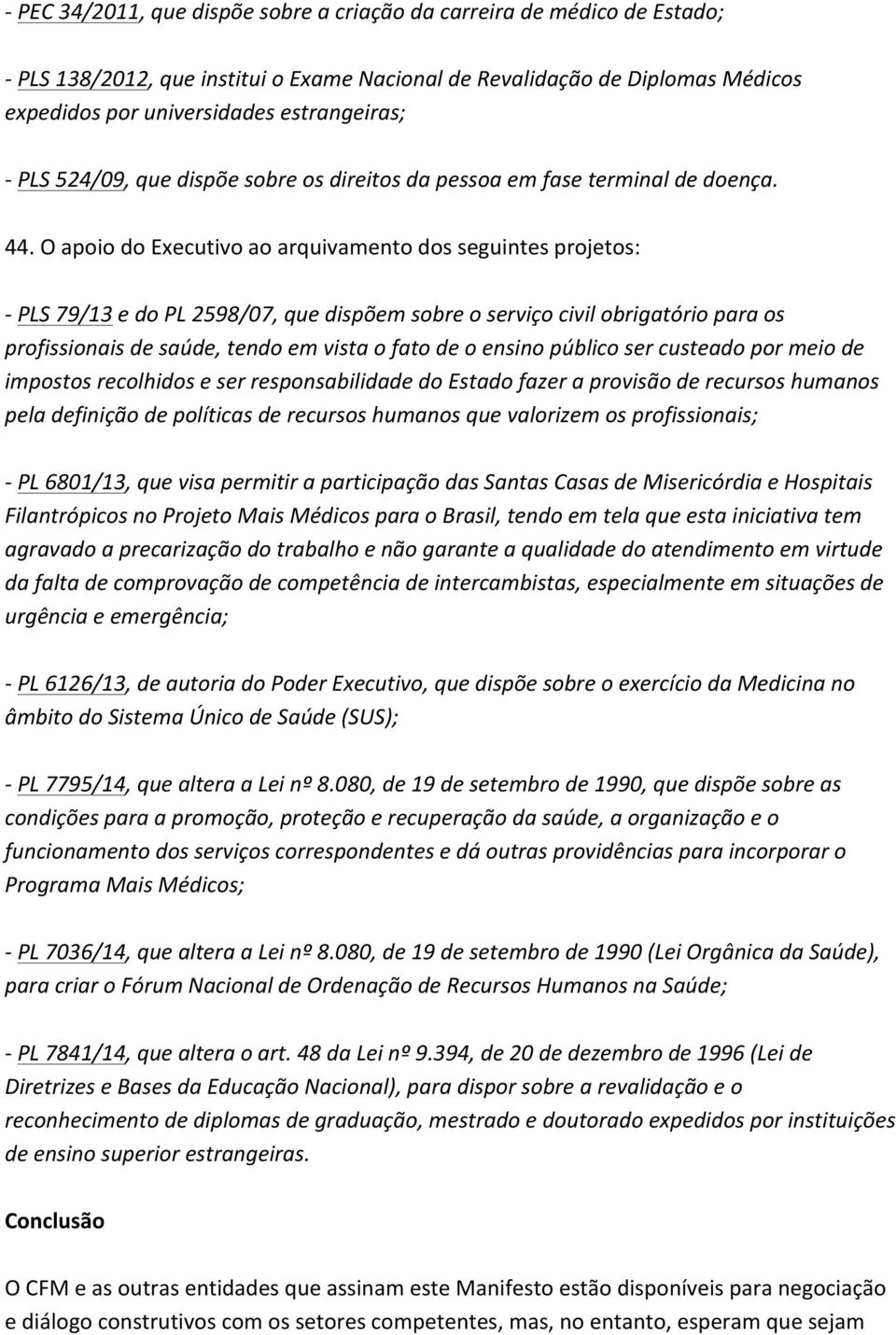 - PEC 34/2011, que dispõe sobre a criação da carreira de médico de Estado;

- PLS 138/2012, que institui o Exame Nacional de Revalidação de Diplomas Médicos expedidos por universidades estrangeiras;

- PLS 524/09, que dispõe sobre os direitos da pessoa em fase terminal de doença.

44. O apoio do Executivo ao arquivamento dos seguintes projetos:

- PLS 79/13 e do PL 2598/07, que dispõem sobre o serviço civil obrigatório para os profissionais de saúde, tendo em vista o fato de o ensino público ser custeado por meio de impostos recolhidos e ser responsabilidade do Estado fazer a provisão de recursos humanos pela definição de políticas de recursos humanos que valorizem os profissionais;

- PL 6801/13, que visa permitir a participação das Santas Casas de Misericórdia e Hospitais Filantrópicos no Projeto Mais Médicos para o Brasil, tendo em tela que esta iniciativa tem agravado a precarização do trabalho e não garante a qualidade do atendimento em virtude da falta de comprovação de competência de intercambistas, especialmente em situações de urgência e emergência;

- PL 6126/13, de autoria do Poder Executivo, que dispõe sobre o exercício da Medicina no âmbito do Sistema Único de Saúde (SUS);

- PL 7795/14, que altera a Lei nº 8.080, de 19 de setembro de 1990, que dispõe sobre as condições para a promoção, proteção e recuperação da saúde, a organização e o funcionamento dos serviços correspondentes e dá outras providências para incorporar o Programa Mais Médicos;

- PL 7036/14, que altera a Lei nº 8.080, de 19 de setembro de 1990 (Lei Orgânica da Saúde), para criar o Fórum Nacional de Ordenação de Recursos Humanos na Saúde;

- PL 7841/14, que altera o art. 48 da Lei nº 9.394, de 20 de dezembro de 1996 (Lei de Diretrizes e Bases da Educação Nacional), para dispor sobre a revalidação e o reconhecimento de diplomas de graduação, mestrado e doutorado expedidos por instituições de ensino superior estrangeiras.

Conclusão

O CFM e as outras entidades que assinam este Manifesto estão disponíveis para negociação e diálogo construtivos com os setores competentes, mas, no entanto, esperam que sejam